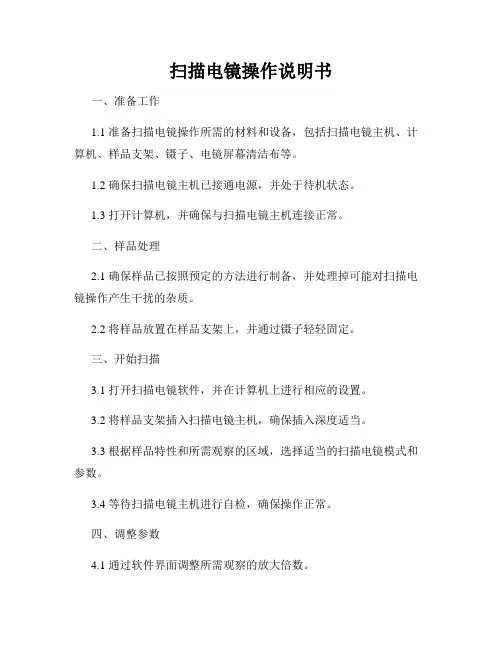 扫描电镜操作说明书

一、准备工作

1.1 准备扫描电镜操作所需的材料和设备，包括扫描电镜主机、计算机、样品支架、镊子、电镜屏幕清洁布等。

1.2 确保扫描电镜主机已接通电源，并处于待机状态。

1.3 打开计算机，并确保与扫描电镜主机连接正常。

二、样品处理

2.1 确保样品已按照预定的方法进行制备，并处理掉可能对扫描电镜操作产生干扰的杂质。

2.2 将样品放置在样品支架上，并通过镊子轻轻固定。

三、开始扫描

3.1 打开扫描电镜软件，并在计算机上进行相应的设置。

3.2 将样品支架插入扫描电镜主机，确保插入深度适当。

3.3 根据样品特性和所需观察的区域，选择适当的扫描电镜模式和参数。

3.4 等待扫描电镜主机进行自检，确保操作正常。

四、调整参数

4.1 通过软件界面调整所需观察的放大倍数。